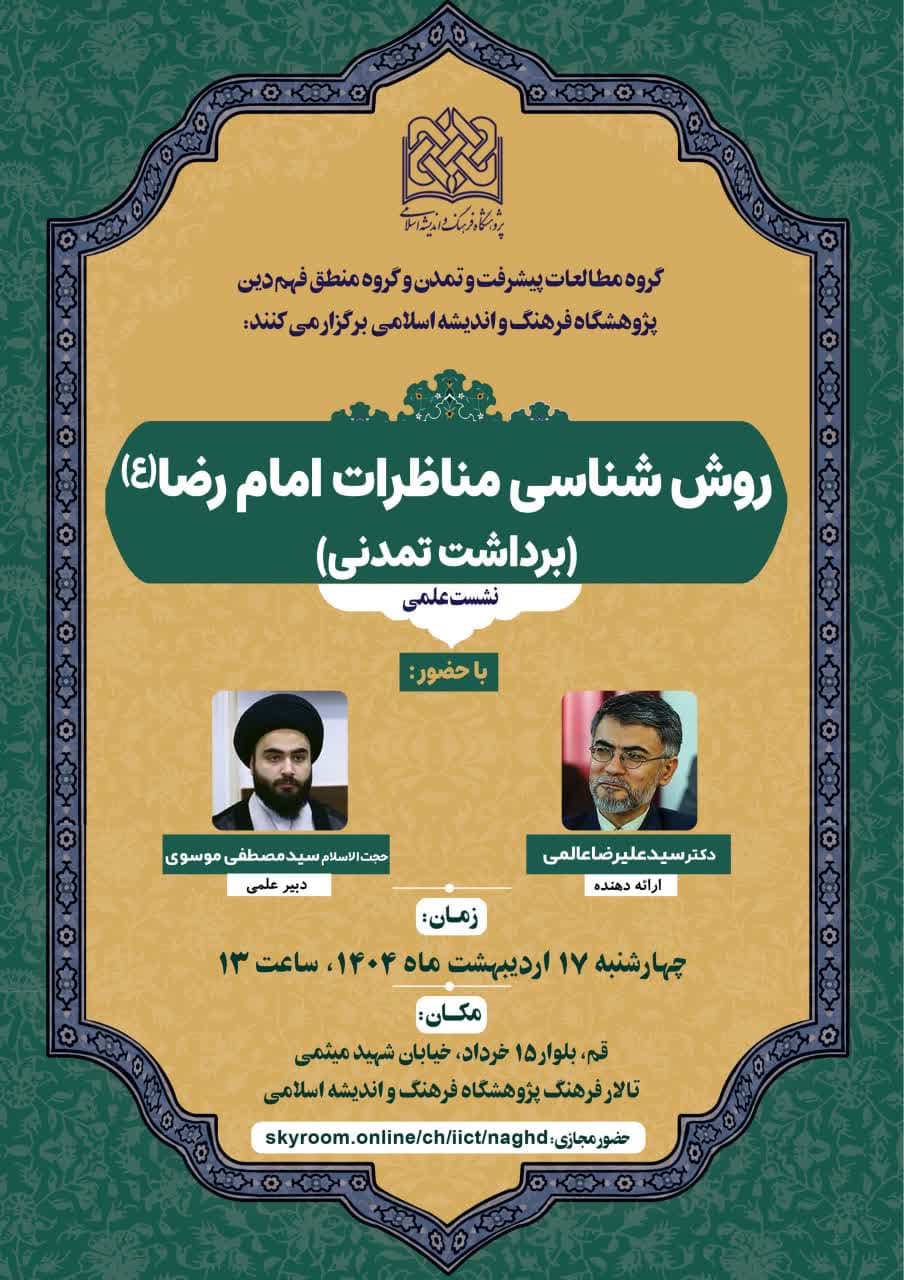 پژوهشگاه فرهنگ و اندیشه اسلامی

گروه مطالعات پیشرفت و تمدن و گروه منطق فهم دین
پژوهشگاه فرهنگ و اندیشه اسلامی برگزار می کنند:

روش شناسی مناظرات امام رضا(ع)
(برداشت تمدنی)

نشست علمی

با حضور:

دکتر سید علیرضا عالمی
ارائه دهنده

حجت الاسلام سید مصطفی موسوی
دبیر علمی

زمان:
چهارشنبه ۱۷ اردیبهشت ماه ۱۴۰۴، ساعت ۱۳

مکان:
قم، بلوار ۱۵ خرداد، خیابان شهید میثمی
تالار فرهنگ پژوهشگاه فرهنگ و اندیشه اسلامی

حضور مجازی: skyroom.online/ch/iict/naghd